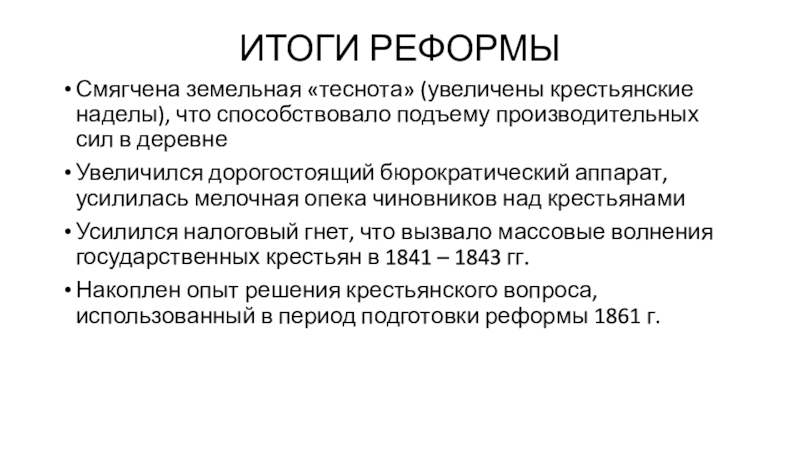 ИТОГИ РЕФОРМЫ

• Смягчена земельная «теснота» (увеличены крестьянские наделы), что способствовало подъему производительных сил в деревне

• Увеличился дорогостоящий бюрократический аппарат, усилилась мелочная опека чиновников над крестьянами

• Усилился налоговый гнет, что вызвало массовые волнения государственных крестьян в 1841 – 1843 гг.

• Накоплен опыт решения крестьянского вопроса, использованный в период подготовки реформы 1861 г.